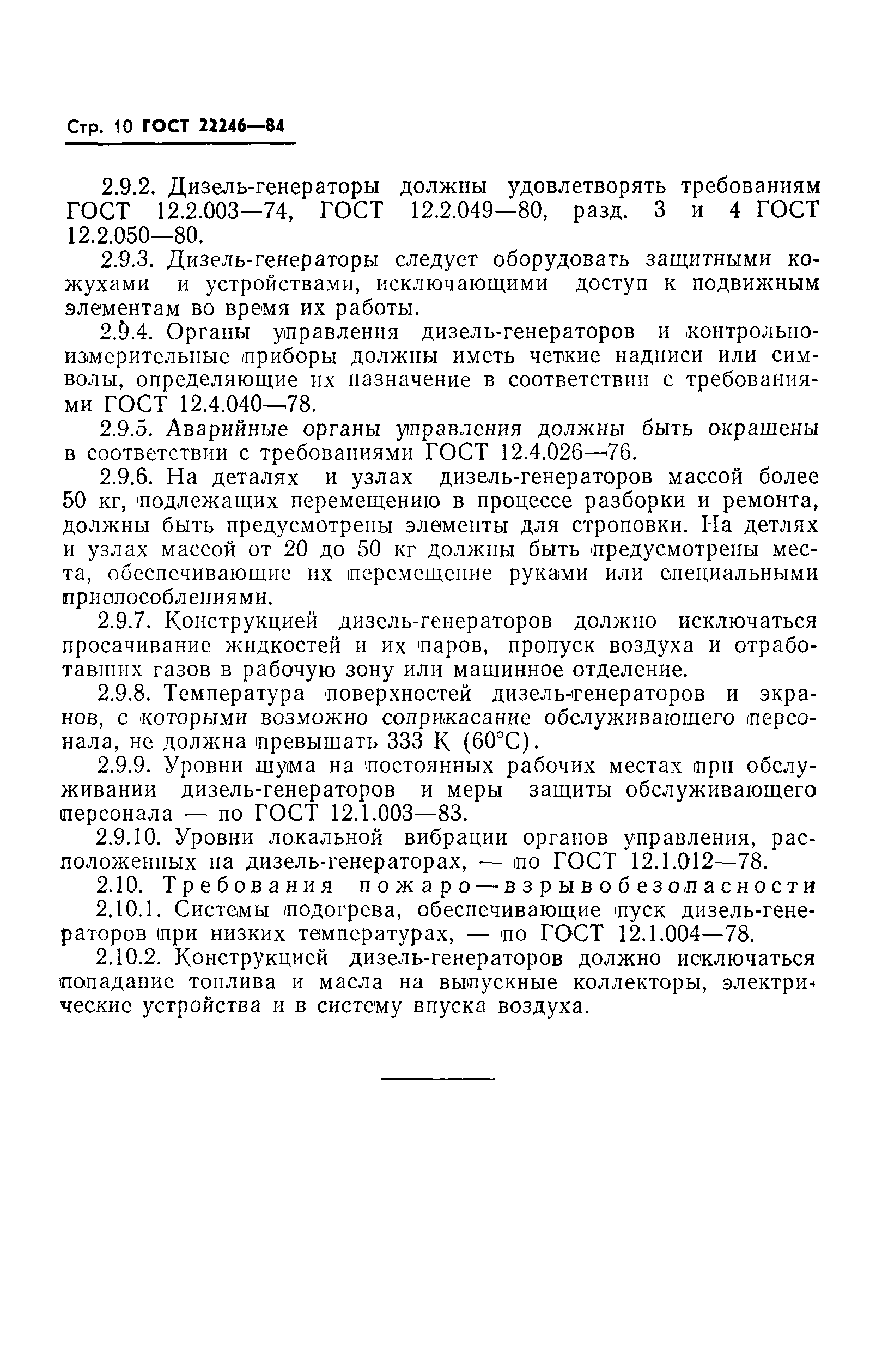 Стр. 10 ГОСТ 22246—84

2.9.2. Дизель-генераторы должны удовлетворять требованиям ГОСТ 12.2.003—74, ГОСТ 12.2.049—80, разд. 3 и 4 ГОСТ 12.2.050—80.

2.9.3. Дизель-генераторы следует оборудовать защитными кожухами и устройствами, исключающими доступ к подвижным элементам во время их работы.

2.9.4. Органы управления дизель-генераторов и контрольно-измерительные приборы должны иметь четкие надписи или символы, определяющие их назначение в соответствии с требованиями ГОСТ 12.4.040—78.

2.9.5. Аварийные органы управления должны быть окрашены в соответствии с требованиями ГОСТ 12.4.026—76.

2.9.6. На деталях и узлах дизель-генераторов массой более 50 кг, подлежащих перемещению в процессе разборки и ремонта, должны быть предусмотрены элементы для строповки. На детлях и узлах массой от 20 до 50 кг должны быть предусмотрены места, обеспечивающие их перемещение руками или специальными приспособлениями.

2.9.7. Конструкцией дизель-генераторов должно исключаться просачивание жидкостей и их паров, пропуск воздуха и отработавших газов в рабочую зону или машинное отделение.

2.9.8. Температура поверхностей дизель-генераторов и экранов, с которыми возможно соприкасание обслуживающего персонала, не должна превышать 333 К (60°С).

2.9.9. Уровни шума на постоянных рабочих местах при обслуживании дизель-генераторов и меры защиты обслуживающего персонала — по ГОСТ 12.1.003—83.

2.9.10. Уровни локальной вибрации органов управления, расположенных на дизель-генераторах, — по ГОСТ 12.1.012—78.

2.10. Требования пожаро—взрывобезопасности

2.10.1. Системы подогрева, обеспечивающие пуск дизель-генераторов при низких температурах, — по ГОСТ 12.1.004—78.

2.10.2. Конструкцией дизель-генераторов должно исключаться попадание топлива и масла на выпускные коллекторы, электрические устройства и в систему впуска воздуха.